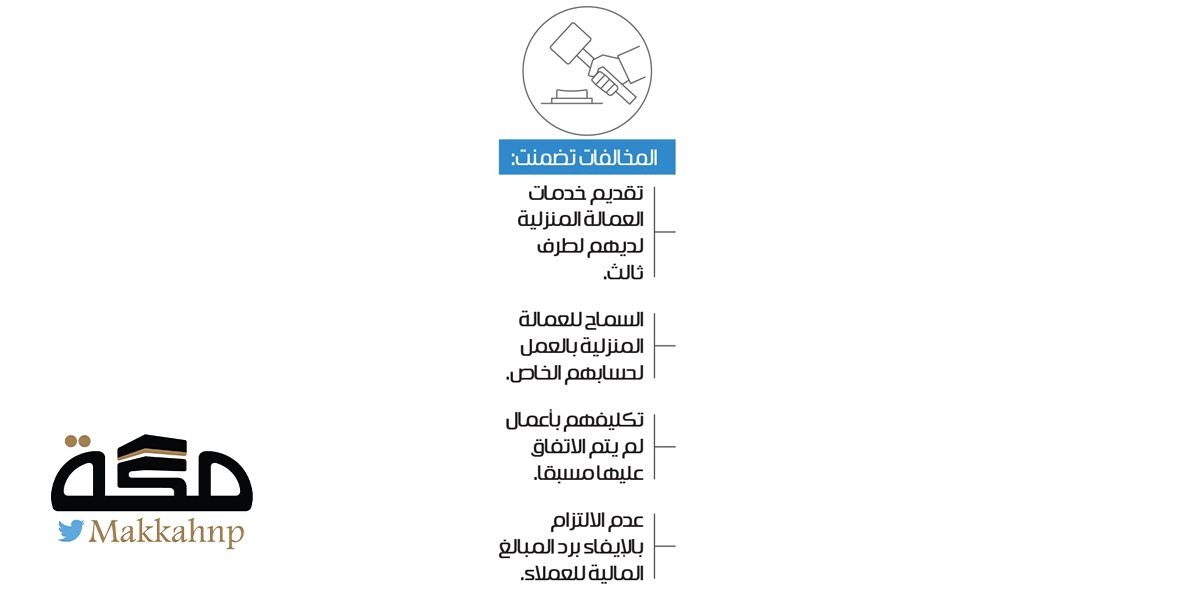 المخالفات تضمنت:

تقديم خدمات العمالة المنزلية لديهم لطرف ثالث.

السماح للعمالة المنزلية بالعمل لحسابهم الخاص.

تكليفهم بأعمال لم يتم الاتفاق عليها مسبقا.

عدم الالتزام بالإيفاء برد المبالغ المالية للعملاء.

مكة

Makkahnp